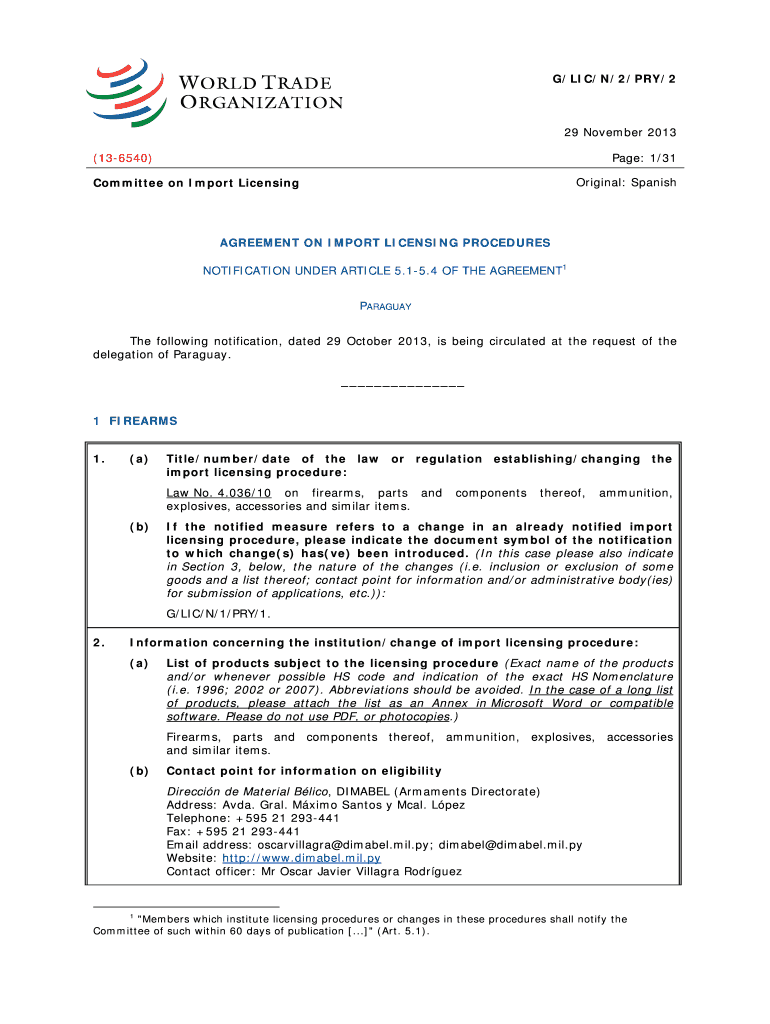 WORLD TRADE ORGANIZATION

G/LIC/N/2/PRY/2

29 November 2013

(13-6540)

Page: 1/31

Committee on Import Licensing

Original: Spanish

AGREEMENT ON IMPORT LICENSING PROCEDURES

NOTIFICATION UNDER ARTICLE 5.1-5.4 OF THE AGREEMENT$^1$

PARAGUAY

The following notification, dated 29 October 2013, is being circulated at the request of the delegation of Paraguay.

_______________

1 FIREARMS

1. (a) Title/number/date of the law or regulation establishing/changing the import licensing procedure:

Law No. 4.036/10 on firearms, parts and components thereof, ammunition, explosives, accessories and similar items.

(b) If the notified measure refers to a change in an already notified import licensing procedure, please indicate the document symbol of the notification to which change(s) has(ve) been introduced. (In this case please also indicate in Section 3, below, the nature of the changes (i.e. inclusion or exclusion of some goods and a list thereof; contact point for information and/or administrative body(ies) for submission of applications, etc.)):

G/LIC/N/1/PRY/1.

2. Information concerning the institution/change of import licensing procedure:

(a) List of products subject to the licensing procedure (Exact name of the products and/or whenever possible HS code and indication of the exact HS Nomenclature (i.e. 1996; 2002 or 2007). Abbreviations should be avoided. In the case of a long list of products, please attach the list as an Annex in Microsoft Word or compatible software. Please do not use PDF, or photocopies.)

Firearms, parts and components thereof, ammunition, explosives, accessories and similar items.

(b) Contact point for information on eligibility

Dirección de Material Bélico, DIMABEL (Armaments Directorate)
Address: Avda. Gral. Máximo Santos y Mcal. López
Telephone: +595 21 293-441
Fax: +595 21 293-441
Email address: oscarvillagra@dimabel.mil.py; dimabel@dimabel.mil.py
Website: http://www.dimabel.mil.py
Contact officer: Mr Oscar Javier Villagra Rodríguez

$^1$ "Members which institute licensing procedures or changes in these procedures shall notify the Committee of such within 60 days of publication [...]" (Art. 5.1).